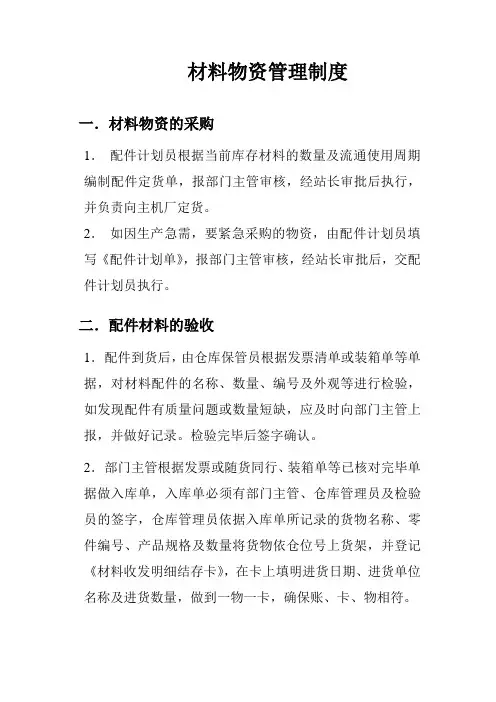 材料物资管理制度

一．材料物资的采购

1． 配件计划员根据当前库存材料的数量及流通使用周期编制配件定货单，报部门主管审核，经站长审批后执行，并负责向主机厂定货。

2． 如因生产急需，要紧急采购的物资，由配件计划员填写《配件计划单》，报部门主管审核，经站长审批后，交配件计划员执行。

二．配件材料的验收

1．配件到货后，由仓库保管员根据发票清单或装箱单等单据，对材料配件的名称、数量、编号及外观等进行检验，如发现配件有质量问题或数量短缺，应及时向部门主管上报，并做好记录。检验完毕后签字确认。

2．部门主管根据发票或随货同行、装箱单等已核对完毕单据做入库单，入库单必须有部门主管、仓库管理员及检验员的签字，仓库管理员依据入库单所记录的货物名称、零件编号、产品规格及数量将货物依仓位号上货架，并登记《材料收发明细结存卡》，在卡上填明进货日期、进货单位名称及进货数量，做到一物一卡，确保账、卡、物相符。